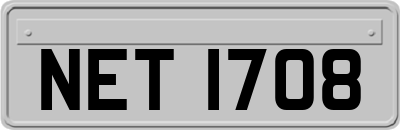 NET 1708